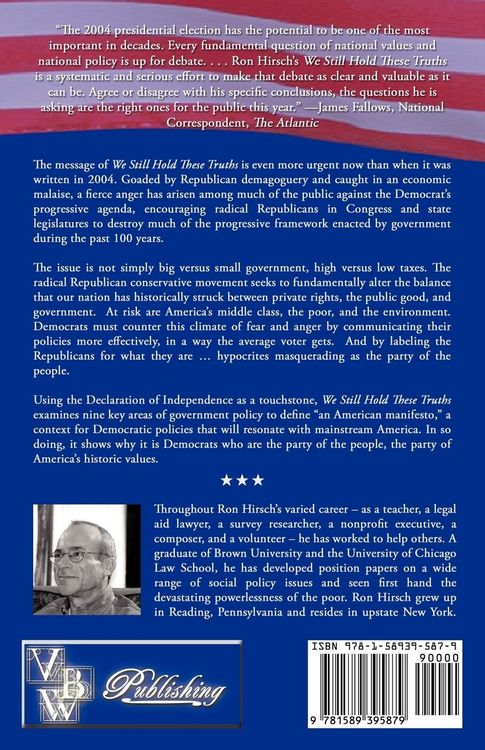 "The 2004 presidential election has the potential to be one of the most important in decades. Every fundamental question of national values and national policy is up for debate. . . . Ron Hirsch's We Still Hold These Truths is a systematic and serious effort to make that debate as clear and valuable as it can be. Agree or disagree with his specific conclusions, the questions he is asking are the right ones for the public this year." —James Fallows, National Correspondent, The Atlantic

The message of We Still Hold These Truths is even more urgent now than when it was written in 2004. Goaded by Republican demagoguery and caught in an economic malaise, a fierce anger has arisen among much of the public against the Democrat's progressive agenda, encouraging radical Republicans in Congress and state legislatures to destroy much of the progressive framework enacted by government during the past 100 years.

The issue is not simply big versus small government, high versus low taxes. The radical Republican conservative movement seeks to fundamentally alter the balance that our nation has historically struck between private rights, the public good, and government. At risk are America's middle class, the poor, and the environment. Democrats must counter this climate of fear and anger by communicating their policies more effectively, in a way the average voter gets. And by labeling the Republicans for what they are … hypocrites masquerading as the party of the people.

Using the Declaration of Independence as a touchstone, We Still Hold These Truths examines nine key areas of government policy to define "an American manifesto," a context for Democratic policies that will resonate with mainstream America. In so doing, it shows why it is Democrats who are the party of the people, the party of America's historic values.

★★★

Throughout Ron Hirsch's varied career – as a teacher, a legal aid lawyer, a survey researcher, a nonprofit executive, a composer, and a volunteer – he has worked to help others. A graduate of Brown University and the University of Chicago Law School, he has developed position papers on a wide range of social policy issues and seen first hand the devastating powerlessness of the poor. Ron Hirsch grew up in Reading, Pennsylvania and resides in upstate New York.

VBW Publishing

ISBN 978-1-58939-587-9
90000
9 781589 395879